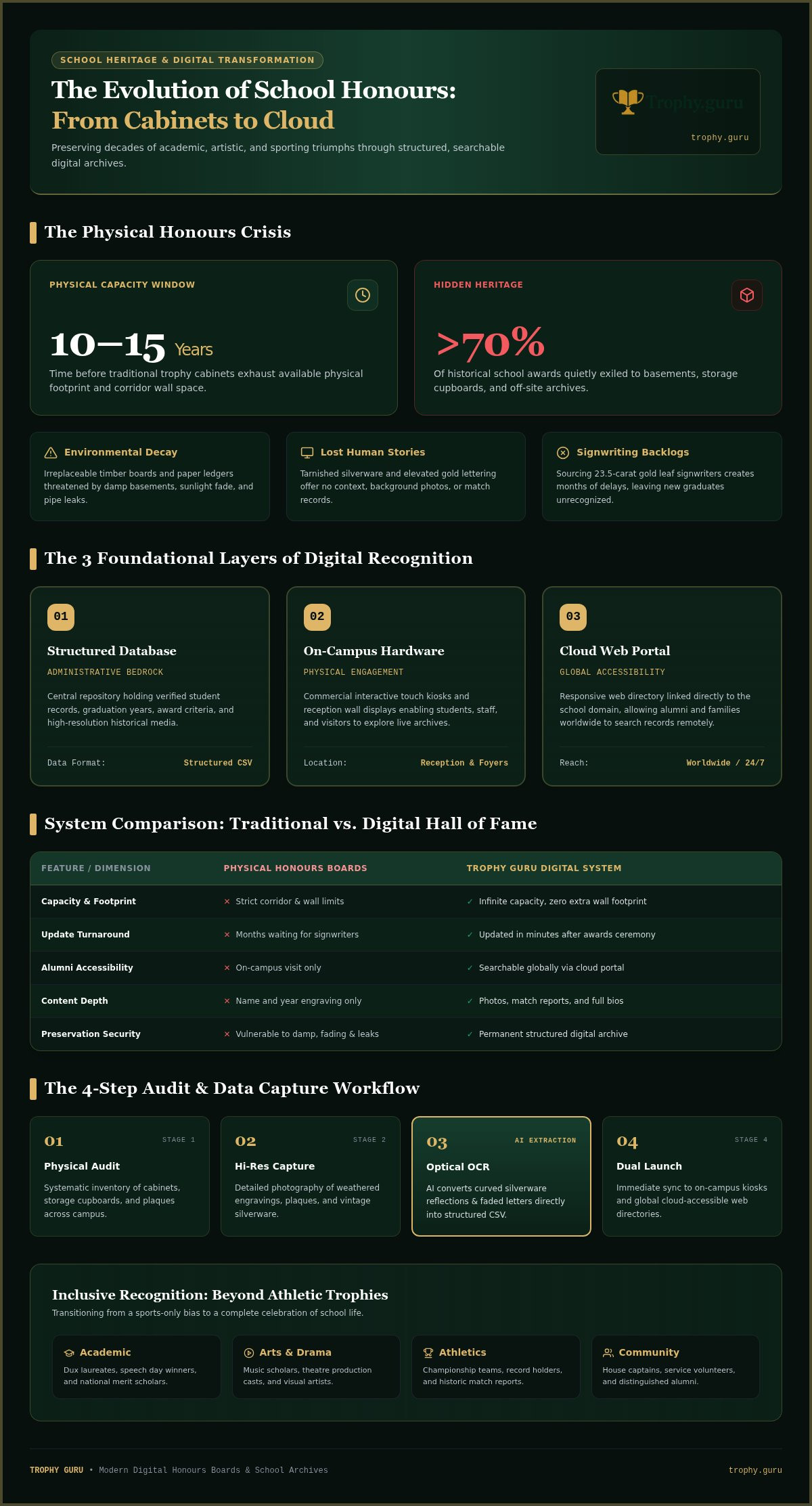 SCHOOL HERITAGE & DIGITAL TRANSFORMATION

The Evolution of School Honours: From Cabinets to Cloud

Preserving decades of academic, artistic, and sporting triumphs through structured, searchable digital archives.

Trophy.guru

trophy.guru

The Physical Honours Crisis

PHYSICAL CAPACITY WINDOW

10–15 Years

Time before traditional trophy cabinets exhaust available physical footprint and corridor wall space.

HIDDEN HERITAGE

>70%

Of historical school awards quietly exiled to basements, storage cupboards, and off-site archives.

Environmental Decay

Irreplaceable timber boards and paper ledgers threatened by damp basements, sunlight fade, and pipe leaks.

Lost Human Stories

Tarnished silverware and elevated gold lettering offer no context, background photos, or match records.

Signwriting Backlogs

Sourcing 23.5-carat gold leaf signwriters creates months of delays, leaving new graduates unrecognized.

The 3 Foundational Layers of Digital Recognition

01

Structured Database

ADMINISTRATIVE BEDROCK

Central repository holding verified student records, graduation years, award criteria, and high-resolution historical media.

Data Format: Structured CSV

02

On-Campus Hardware

PHYSICAL ENGAGEMENT

Commercial interactive touch kiosks and reception wall displays enabling students, staff, and visitors to explore live archives.

Location: Reception & Foyers

03

Cloud Web Portal

GLOBAL ACCESSIBILITY

Responsive web directory linked directly to the school domain, allowing alumni and families worldwide to search records remotely.

Reach: Worldwide / 24/7

System Comparison: Traditional vs. Digital Hall of Fame

| FEATURE / DIMENSION | PHYSICAL HONOURS BOARDS | TROPHY GURU DIGITAL SYSTEM |
|---|---|---|
| Capacity & Footprint | × Strict corridor & wall limits | ✓ Infinite capacity, zero extra wall footprint |
| Update Turnaround | × Months waiting for signwriters | ✓ Updated in minutes after awards ceremony |
| Alumni Accessibility | × On-campus visit only | ✓ Searchable globally via cloud portal |
| Content Depth | × Name and year engraving only | ✓ Photos, match reports, and full bios |
| Preservation Security | × Vulnerable to damp, fading & leaks | ✓ Permanent structured digital archive |

The 4-Step Audit & Data Capture Workflow

01 STAGE 1

Physical Audit

Systematic inventory of cabinets, storage cupboards, and plaques across campus.

02 STAGE 2

Hi-Res Capture

Detailed photography of weathered engravings, plaques, and vintage silverware.

03 AI EXTRACTION

Optical OCR

AI converts curved silverware reflections & faded letters directly into structured CSV.

04 STAGE 4

Dual Launch

Immediate sync to on-campus kiosks and global cloud-accessible web directories.

Inclusive Recognition: Beyond Athletic Trophies

Transitioning from a sports-only bias to a complete celebration of school life.

Academic

Dux laureates, speech day winners, and national merit scholars.

Arts & Drama

Music scholars, theatre production casts, and visual artists.

Athletics

Championship teams, record holders, and historic match reports.

Community

House captains, service volunteers, and distinguished alumni.

TROPHY GURU • Modern Digital Honours Boards & School Archives

trophy.guru